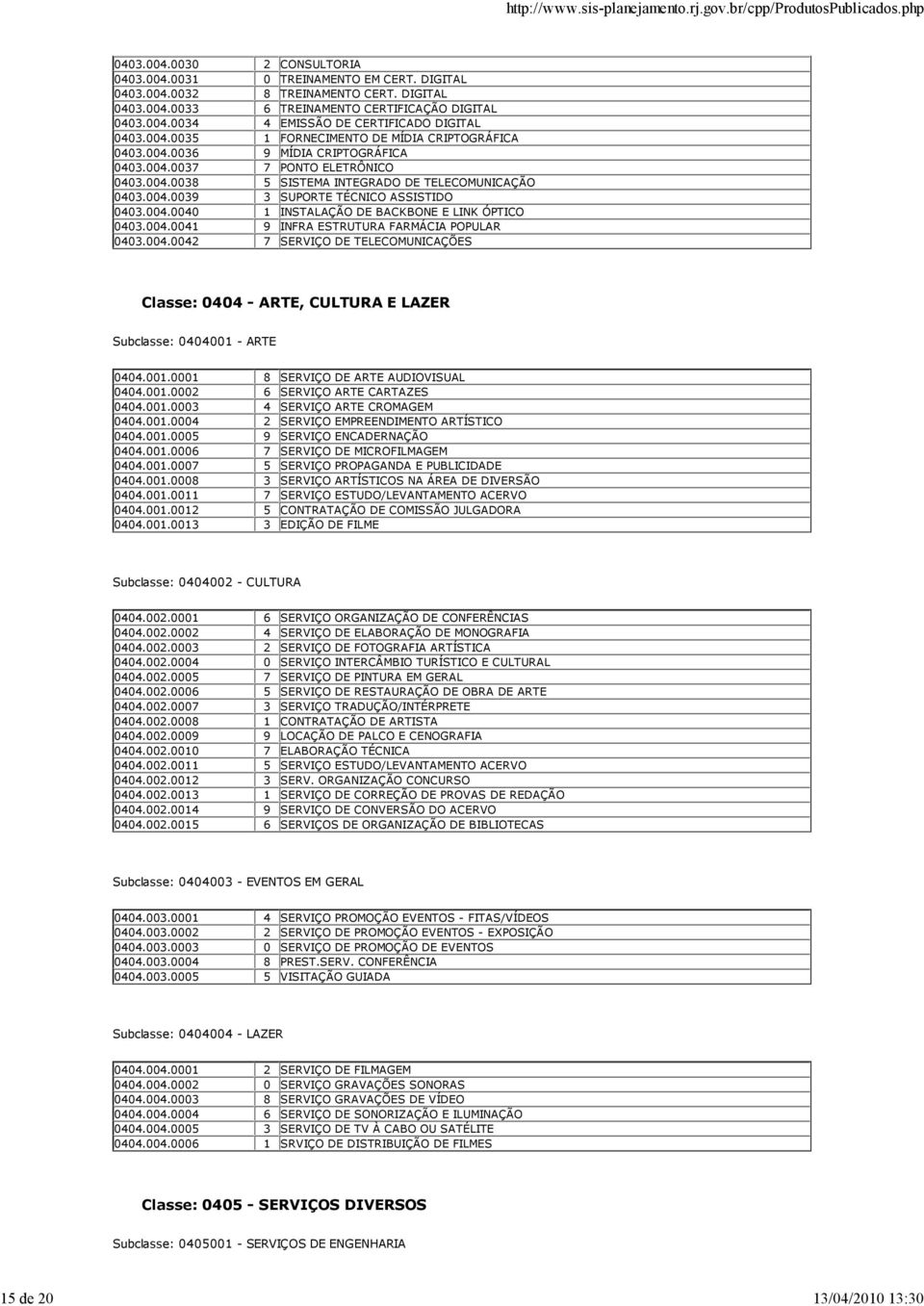 http://www.sis-planejamento.rj.gov.br/cpp/ProdutosPublicados.php

| | | |
|---|---|---|
| 0403.004.0030 | 2 | CONSULTORIA |
| 0403.004.0031 | 0 | TREINAMENTO EM CERT. DIGITAL |
| 0403.004.0032 | 8 | TREINAMENTO CERT. DIGITAL |
| 0403.004.0033 | 6 | TREINAMENTO CERTIFICAÇÃO DIGITAL |
| 0403.004.0034 | 4 | EMISSÃO DE CERTIFICADO DIGITAL |
| 0403.004.0035 | 1 | FORNECIMENTO DE MÍDIA CRIPTOGRÁFICA |
| 0403.004.0036 | 9 | MÍDIA CRIPTOGRÁFICA |
| 0403.004.0037 | 7 | PONTO ELETRÔNICO |
| 0403.004.0038 | 5 | SISTEMA INTEGRADO DE TELECOMUNICAÇÃO |
| 0403.004.0039 | 3 | SUPORTE TÉCNICO ASSISTIDO |
| 0403.004.0040 | 1 | INSTALAÇÃO DE BACKBONE E LINK ÓPTICO |
| 0403.004.0041 | 9 | INFRA ESTRUTURA FARMÁCIA POPULAR |
| 0403.004.0042 | 7 | SERVIÇO DE TELECOMUNICAÇÕES |

Classe: 0404 - ARTE, CULTURA E LAZER

Subclasse: 0404001 - ARTE

| | | |
|---|---|---|
| 0404.001.0001 | 8 | SERVIÇO DE ARTE AUDIOVISUAL |
| 0404.001.0002 | 6 | SERVIÇO ARTE CARTAZES |
| 0404.001.0003 | 4 | SERVIÇO ARTE CROMAGEM |
| 0404.001.0004 | 2 | SERVIÇO EMPREENDIMENTO ARTÍSTICO |
| 0404.001.0005 | 9 | SERVIÇO ENCADERNAÇÃO |
| 0404.001.0006 | 7 | SERVIÇO DE MICROFILMAGEM |
| 0404.001.0007 | 5 | SERVIÇO PROPAGANDA E PUBLICIDADE |
| 0404.001.0008 | 3 | SERVIÇO ARTÍSTICOS NA ÁREA DE DIVERSÃO |
| 0404.001.0011 | 7 | SERVIÇO ESTUDO/LEVANTAMENTO ACERVO |
| 0404.001.0012 | 5 | CONTRATAÇÃO DE COMISSÃO JULGADORA |
| 0404.001.0013 | 3 | EDIÇÃO DE FILME |

Subclasse: 0404002 - CULTURA

| | | |
|---|---|---|
| 0404.002.0001 | 6 | SERVIÇO ORGANIZAÇÃO DE CONFERÊNCIAS |
| 0404.002.0002 | 4 | SERVIÇO DE ELABORAÇÃO DE MONOGRAFIA |
| 0404.002.0003 | 2 | SERVIÇO DE FOTOGRAFIA ARTÍSTICA |
| 0404.002.0004 | 0 | SERVIÇO INTERCÂMBIO TURÍSTICO E CULTURAL |
| 0404.002.0005 | 7 | SERVIÇO DE PINTURA EM GERAL |
| 0404.002.0006 | 5 | SERVIÇO DE RESTAURAÇÃO DE OBRA DE ARTE |
| 0404.002.0007 | 3 | SERVIÇO TRADUÇÃO/INTÉRPRETE |
| 0404.002.0008 | 1 | CONTRATAÇÃO DE ARTISTA |
| 0404.002.0009 | 9 | LOCAÇÃO DE PALCO E CENOGRAFIA |
| 0404.002.0010 | 7 | ELABORAÇÃO TÉCNICA |
| 0404.002.0011 | 5 | SERVIÇO ESTUDO/LEVANTAMENTO ACERVO |
| 0404.002.0012 | 3 | SERV. ORGANIZAÇÃO CONCURSO |
| 0404.002.0013 | 1 | SERVIÇO DE CORREÇÃO DE PROVAS DE REDAÇÃO |
| 0404.002.0014 | 9 | SERVIÇO DE CONVERSÃO DO ACERVO |
| 0404.002.0015 | 6 | SERVIÇOS DE ORGANIZAÇÃO DE BIBLIOTECAS |

Subclasse: 0404003 - EVENTOS EM GERAL

| | | |
|---|---|---|
| 0404.003.0001 | 4 | SERVIÇO PROMOÇÃO EVENTOS - FITAS/VÍDEOS |
| 0404.003.0002 | 2 | SERVIÇO DE PROMOÇÃO EVENTOS - EXPOSIÇÃO |
| 0404.003.0003 | 0 | SERVIÇO DE PROMOÇÃO DE EVENTOS |
| 0404.003.0004 | 8 | PREST.SERV. CONFERÊNCIA |
| 0404.003.0005 | 5 | VISITAÇÃO GUIADA |

Subclasse: 0404004 - LAZER

| | | |
|---|---|---|
| 0404.004.0001 | 2 | SERVIÇO DE FILMAGEM |
| 0404.004.0002 | 0 | SERVIÇO GRAVAÇÕES SONORAS |
| 0404.004.0003 | 8 | SERVIÇO GRAVAÇÕES DE VÍDEO |
| 0404.004.0004 | 6 | SERVIÇO DE SONORIZAÇÃO E ILUMINAÇÃO |
| 0404.004.0005 | 3 | SERVIÇO DE TV À CABO OU SATÉLITE |
| 0404.004.0006 | 1 | SRVIÇO DE DISTRIBUIÇÃO DE FILMES |

Classe: 0405 - SERVIÇOS DIVERSOS

Subclasse: 0405001 - SERVIÇOS DE ENGENHARIA

15 de 20 13/04/2010 13:30